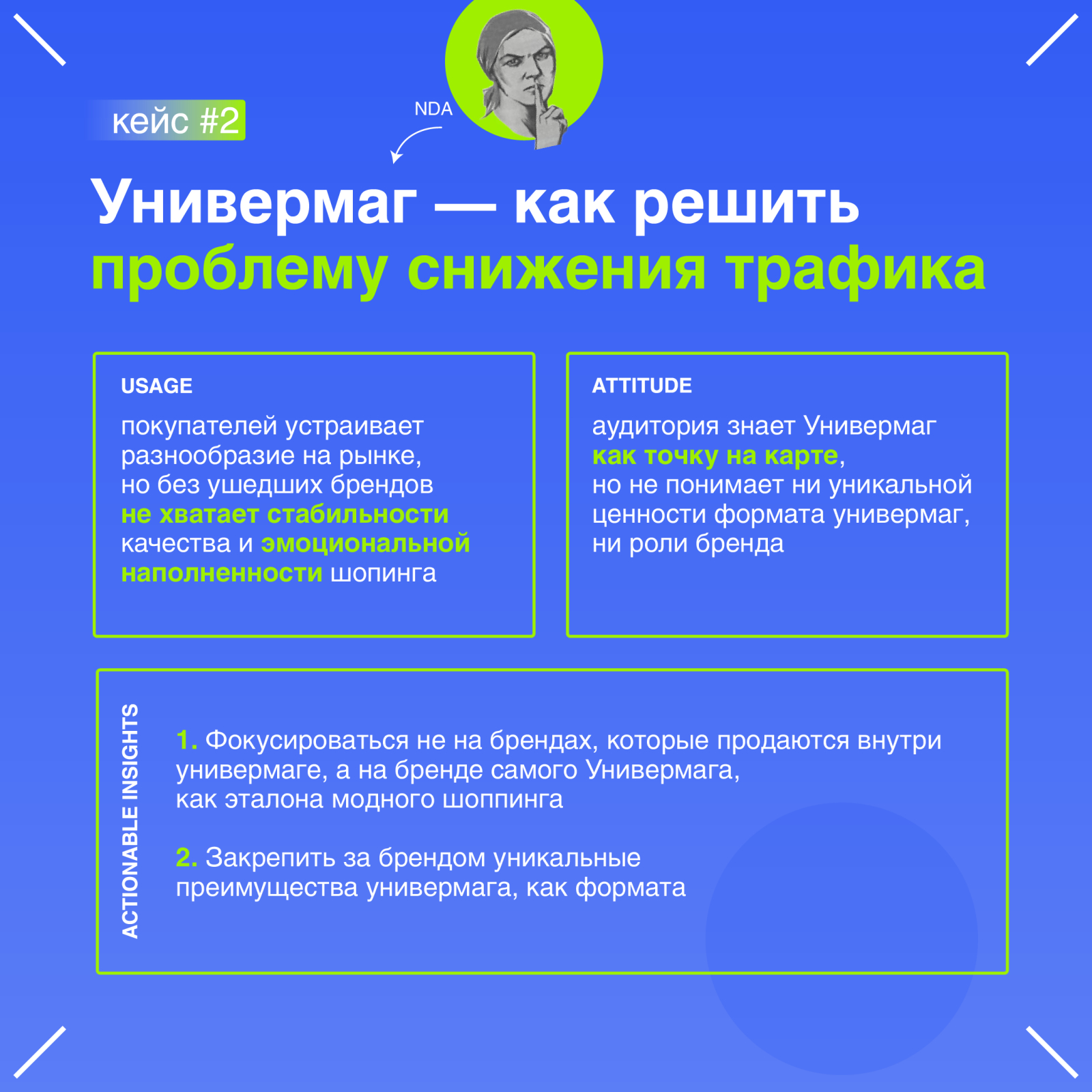 кейс #2

NDA

Универмаг — как решить проблему снижения трафика

USAGE

покупателей устраивает разнообразие на рынке, но без ушедших брендов не хватает стабильности качества и эмоциональной наполненности шопинга

ATTITUDE

аудитория знает Универмаг как точку на карте, но не понимает ни уникальной ценности формата универмаг, ни роли бренда

ACTIONABLE INSIGHTS

1. Фокусироваться не на брендах, которые продаются внутри универмаге, а на бренде самого Универмага, как эталона модного шоппинга

2. Закрепить за брендом уникальные преимущества универмага, как формата